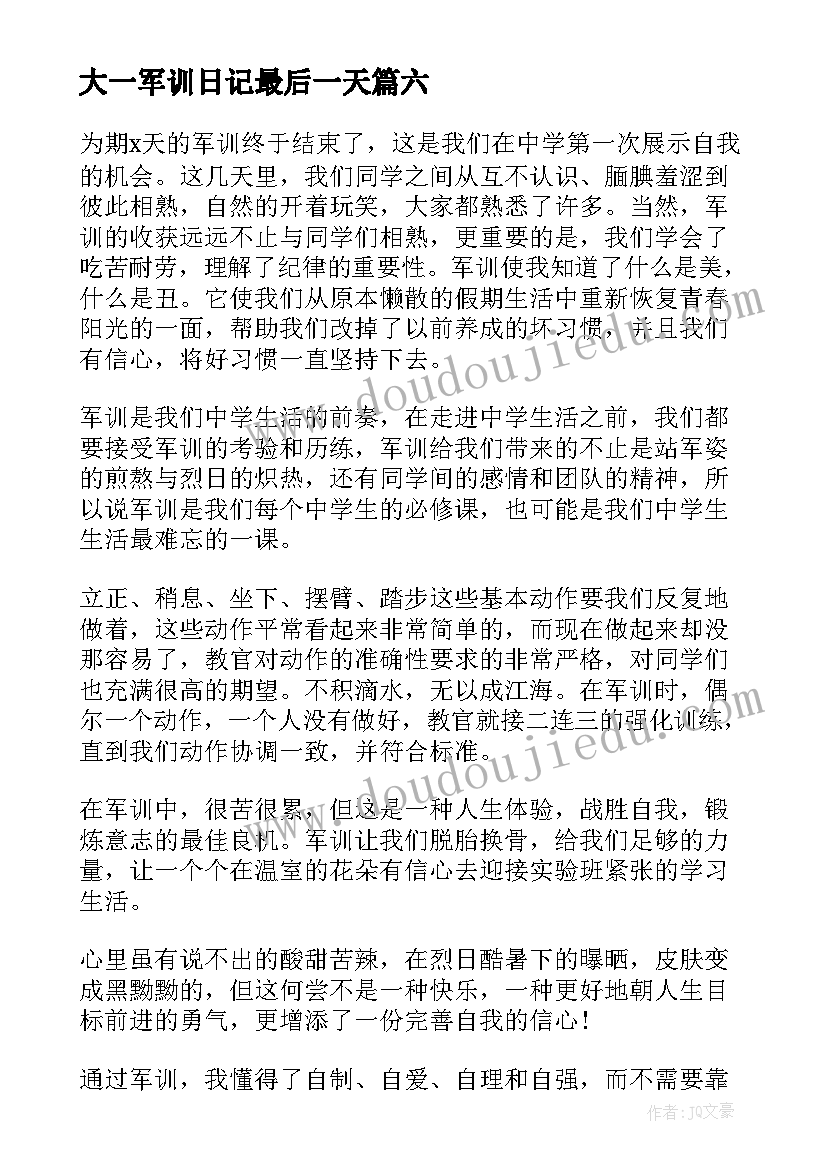 大一军训日记最后一天篇六

为期x天的军训终于结束了，这是我们在中学第一次展示自我的机会。这几天里，我们同学之间从互不认识、腼腆羞涩到彼此相熟，自然的开着玩笑，大家都熟悉了许多。当然，军训的收获远远不止与同学们相熟，更重要的是，我们学会了吃苦耐劳，理解了纪律的重要性。军训使我知道了什么是美，什么是丑。它使我们从原本懒散的假期生活中重新恢复青春阳光的一面，帮助我们改掉了以前养成的坏习惯，并且我们有信心，将好习惯一直坚持下去。

军训是我们中学生活的前奏，在走进中学生活之前，我们都要接受军训的考验和历练，军训给我们带来的不止是站军姿的煎熬与烈日的炽热，还有同学间的感情和团队的精神，所以说军训是我们每个中学生的必修课，也可能是我们中学生生活最难忘的一课。

立正、稍息、坐下、摆臂、踏步这些基本动作要我们反复地做着，这些动作平常看起来非常简单的，而现在做起来却没那容易了，教官对动作的准确性要求的非常严格，对同学们也充满很高的期望。不积滴水，无以成江海。在军训时，偶尔一个动作，一个人没有做好，教官就接二连三的强化训练，直到我们动作协调一致，并符合标准。

在军训中，很苦很累，但这是一种人生体验，战胜自我，锻炼意志的最佳良机。军训让我们脱胎换骨，给我们足够的力量，让一个个在温室的花朵有信心去迎接实验班紧张的学习生活。

心里虽有说不出的酸甜苦辣，在烈日酷暑下的曝晒，皮肤变成黑黝黝的，但这何尝不是一种快乐，一种更好地朝人生目标前进的勇气，更增添了一份完善自我的信心！

通过军训，我懂得了自制、自爱、自理和自强，而不需要靠

www.doudoujiedu.com

www.doudoujiedu.com

作者：JQ文豪